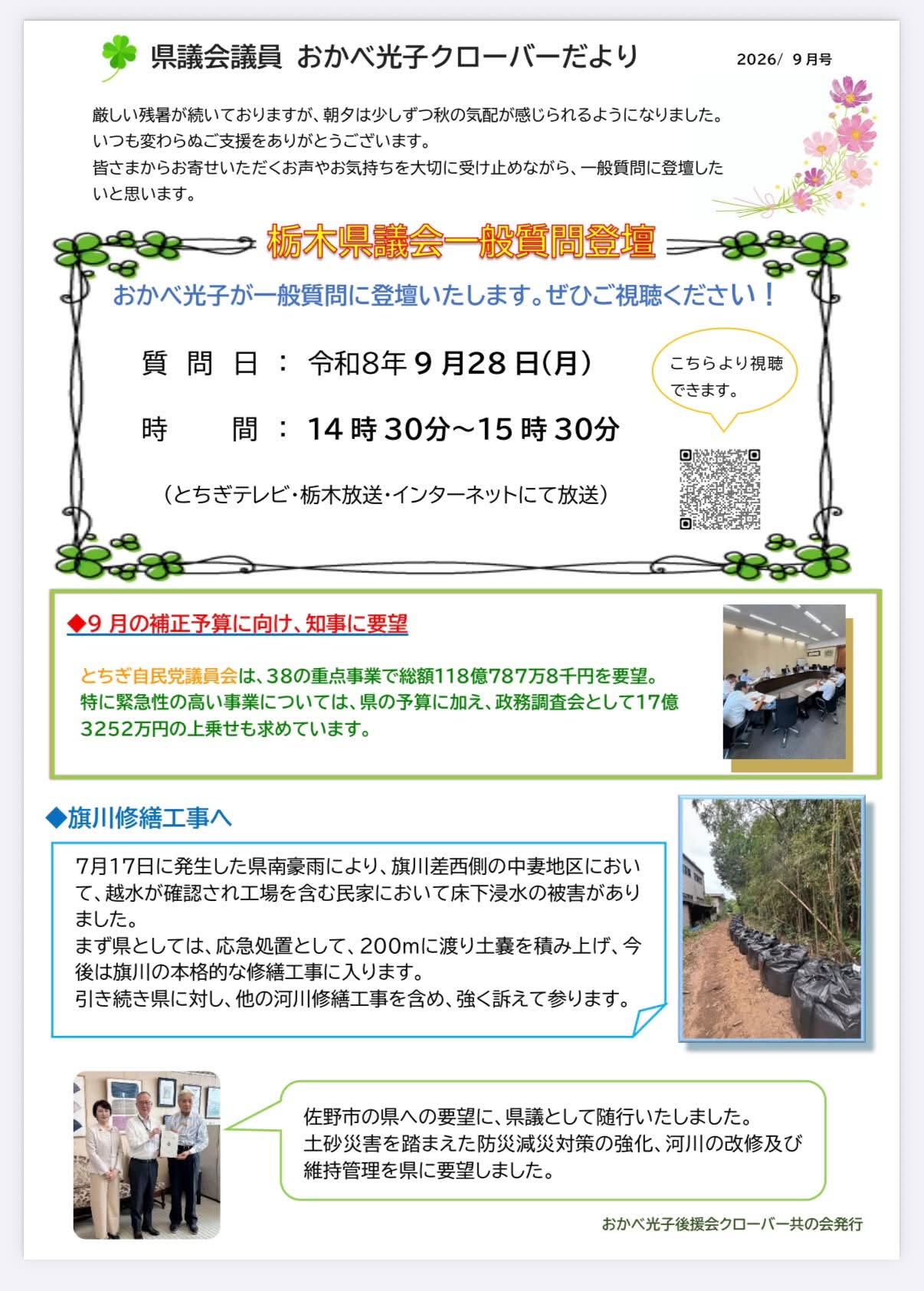 県議会議員 おかべ光子クローバーだより

2026/ 9月号

厳しい残暑が続いておりますが、朝夕は少しずつ秋の気配が感じられるようになりました。
いつも変わらぬご支援をありがとうございます。
皆さまからお寄せいただくお声やお気持ちを大切に受け止めながら、一般質問に登壇したいと思います。

栃木県議会一般質問登壇

おかべ光子が一般質問に登壇いたします。ぜひご視聴ください！

質 問 日 ： 令和8年 9 月28 日(月)

時 間 ： 14 時 30分～15 時 30分

（とちぎテレビ・栃木放送・インターネットにて放送）

こちらより視聴できます。

◆9 月の補正予算に向け、知事に要望

とちぎ自民党議員会は、38の重点事業で総額118億787万8千円を要望。
特に緊急性の高い事業については、県の予算に加え、政務調査会として17億3252万円の上乗せも求めています。

◆旗川修繕工事へ

7月17日に発生した県南豪雨により、旗川差西側の中妻地区において、越水が確認され工場を含む民家において床下浸水の被害がありました。
まず県としては、応急処置として、200mに渡り土嚢を積み上げ、今後は旗川の本格的な修繕工事に入ります。
引き続き県に対し、他の河川修繕工事を含め、強く訴えて参ります。

佐野市の県への要望に、県議として随行いたしました。
土砂災害を踏まえた防災減災対策の強化、河川の改修及び維持管理を県に要望しました。

おかべ光子後援会クローバー共の会発行